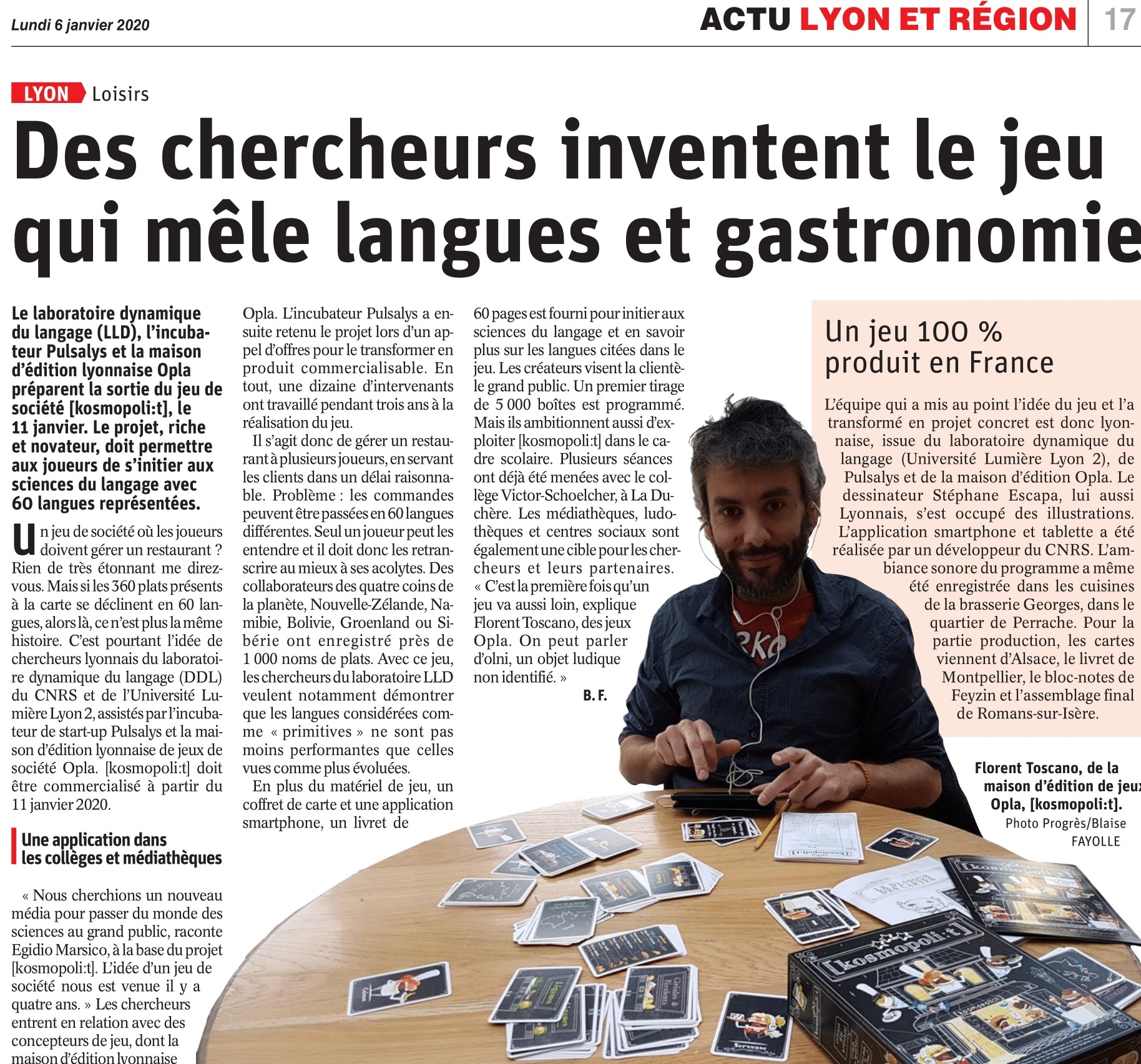 Lundi 6 janvier 2020

ACTU LYON ET RÉGION 17

LYON Loisirs

Des chercheurs inventent le jeu qui mêle langues et gastronomie

Le laboratoire dynamique du langage (LLD), l'incubateur Pulsalys et la maison d'édition lyonnaise Opla préparent la sortie du jeu de société [kosmopoli:t], le 11 janvier. Le projet, riche et novateur, doit permettre aux joueurs de s'initier aux sciences du langage avec 60 langues représentées.

Un jeu de société où les joueurs doivent gérer un restaurant ? Rien de très étonnant me direz-vous. Mais si les 360 plats présents à la carte se déclinent en 60 langues, alors là, ce n'est plus la même histoire. C'est pourtant l'idée de chercheurs lyonnais du laboratoire dynamique du langage (DDL) du CNRS et de l'Université Lumière Lyon 2, assistés par l'incubateur de start-up Pulsalys et la maison d'édition lyonnaise de jeux de société Opla. [kosmopoli:t] doit être commercialisé à partir du 11 janvier 2020.

Une application dans les collèges et médiathèques

« Nous cherchions un nouveau média pour passer du monde des sciences au grand public, raconte Egidio Marsico, à la base du projet [kosmopoli:t]. L'idée d'un jeu de société nous est venue il y a quatre ans. » Les chercheurs entrent en relation avec des concepteurs de jeu, dont la maison d'édition lyonnaise Opla. L'incubateur Pulsalys a ensuite retenu le projet lors d'un appel d'offres pour le transformer en produit commercialisable. En tout, une dizaine d'intervenants ont travaillé pendant trois ans à la réalisation du jeu.

Il s'agit donc de gérer un restaurant à plusieurs joueurs, en servant les clients dans un délai raisonnable. Problème : les commandes peuvent être passées en 60 langues différentes. Seul un joueur peut les entendre et il doit donc les retranscrire au mieux à ses acolytes. Des collaborateurs des quatre coins de la planète, Nouvelle-Zélande, Namibie, Bolivie, Groenland ou Sibérie ont enregistré près de 1 000 noms de plats. Avec ce jeu, les chercheurs du laboratoire LLD veulent notamment démontrer que les langues considérées comme « primitives » ne sont pas moins performantes que celles vues comme plus évoluées.

En plus du matériel de jeu, un coffret de carte et une application smartphone, un livret de 60 pages est fourni pour initier aux sciences du langage et en savoir plus sur les langues citées dans le jeu. Les créateurs visent la clientèle grand public. Un premier tirage de 5 000 boîtes est programmé. Mais ils ambitionnent aussi d'exploiter [kosmopoli:t] dans le cadre scolaire. Plusieurs séances ont déjà été menées avec le collège Victor-Schoelcher, à La Duchère. Les médiathèques, ludothèques et centres sociaux sont également une cible pour les chercheurs et leurs partenaires. « C'est la première fois qu'un jeu va aussi loin, explique Florent Toscano, des jeux Opla. On peut parler d'olni, un objet ludique non identifié. »

B. F.

Un jeu 100 % produit en France

L'équipe qui a mis au point l'idée du jeu et l'a transformé en projet concret est donc lyonnaise, issue du laboratoire dynamique du langage (Université Lumière Lyon 2), de Pulsalys et de la maison d'édition Opla. Le dessinateur Stéphane Escapa, lui aussi Lyonnais, s'est occupé des illustrations. L'application smartphone et tablette a été réalisée par un développeur du CNRS. L'ambiance sonore du programme a même été enregistrée dans les cuisines de la brasserie Georges, dans le quartier de Perrache. Pour la partie production, les cartes viennent d'Alsace, le livret de Montpellier, le bloc-notes de Feyzin et l'assemblage final de Romans-sur-Isère.

Florent Toscano, de la maison d'édition de jeux Opla, [kosmopoli:t]. Photo Progrès/Blaise FAYOLLE

[kosmopoli:t]